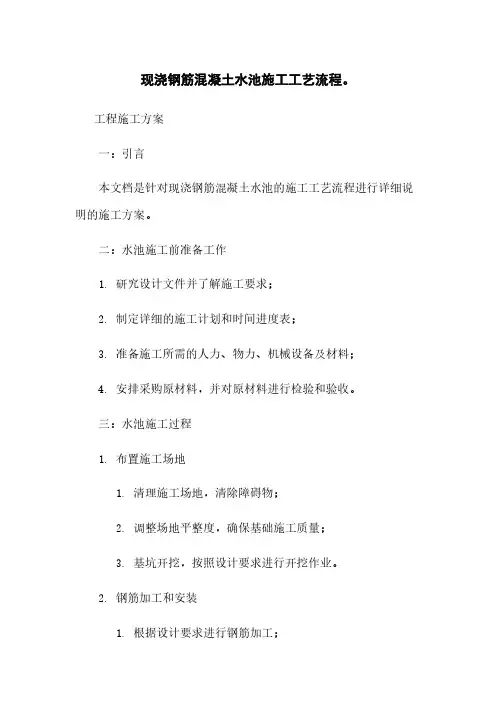 现浇钢筋混凝土水池施工工艺流程。

工程施工方案

一：引言

本文档是针对现浇钢筋混凝土水池的施工工艺流程进行详细说明的施工方案。

二：水池施工前准备工作

1. 研究设计文件并了解施工要求；

2. 制定详细的施工计划和时间进度表；

3. 准备施工所需的人力、物力、机械设备及材料；

4. 安排采购原材料，并对原材料进行检验和验收。

三：水池施工过程

1. 布置施工场地

1. 清理施工场地，清除障碍物；

2. 调整场地平整度，确保基础施工质量；

3. 基坑开挖，按照设计要求进行开挖作业。

2. 钢筋加工和安装

1. 根据设计要求进行钢筋加工；